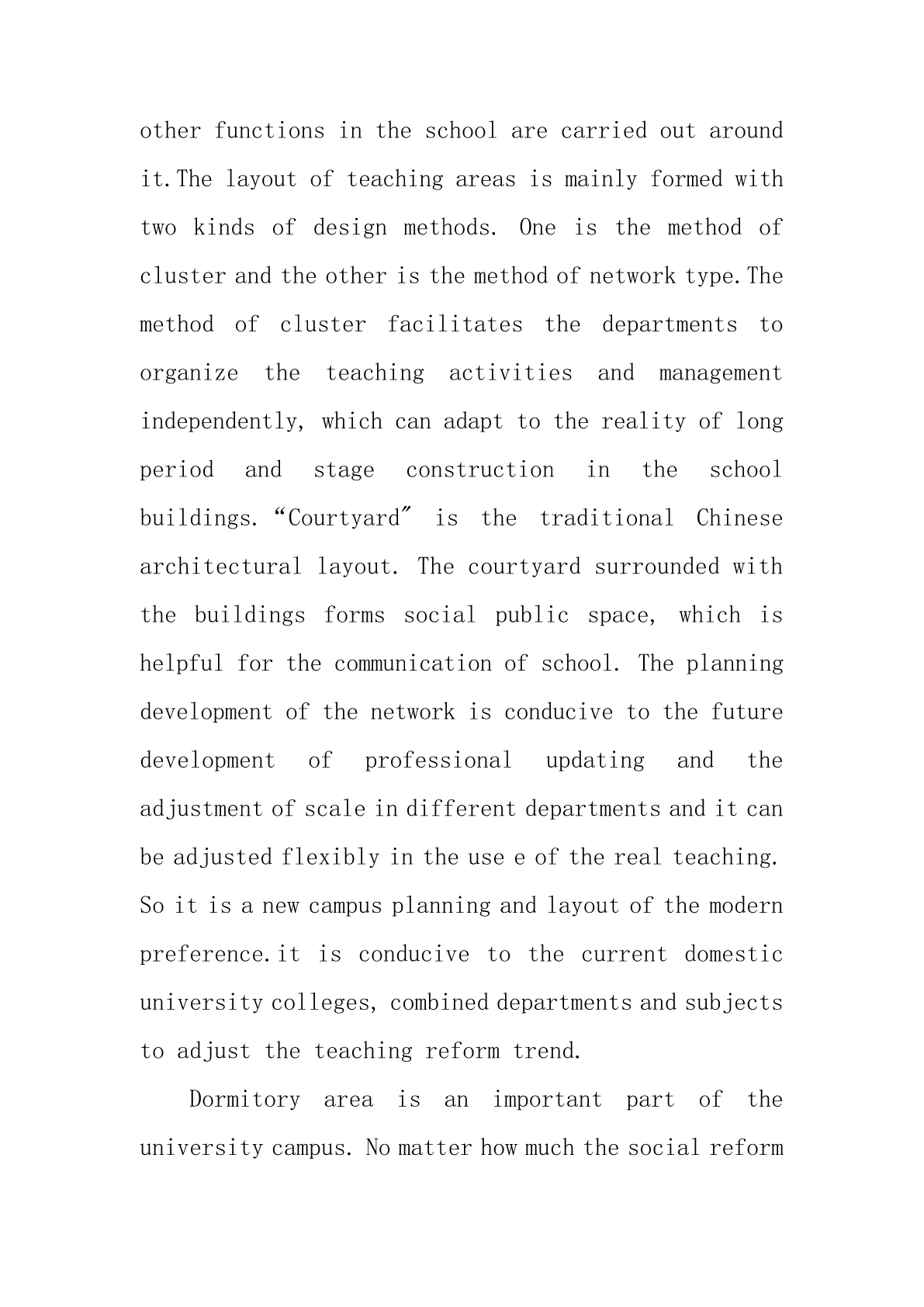 other functions in the school are carried out around it.The layout of teaching areas is mainly formed with two kinds of design methods. One is the method of cluster and the other is the method of network type.The method of cluster facilitates the departments to organize the teaching activities and management independently, which can adapt to the reality of long period and stage construction in the school buildings.“Courtyard″ is the traditional Chinese architectural layout. The courtyard surrounded with the buildings forms social public space, which is helpful for the communication of school. The planning development of the network is conducive to the future development of professional updating and the adjustment of scale in different departments and it can be adjusted flexibly in the use e of the real teaching. So it is a new campus planning and layout of the modern preference.it is conducive to the current domestic university colleges, combined departments and subjects to adjust the teaching reform trend.

Dormitory area is an important part of the university campus. No matter how much the social reform